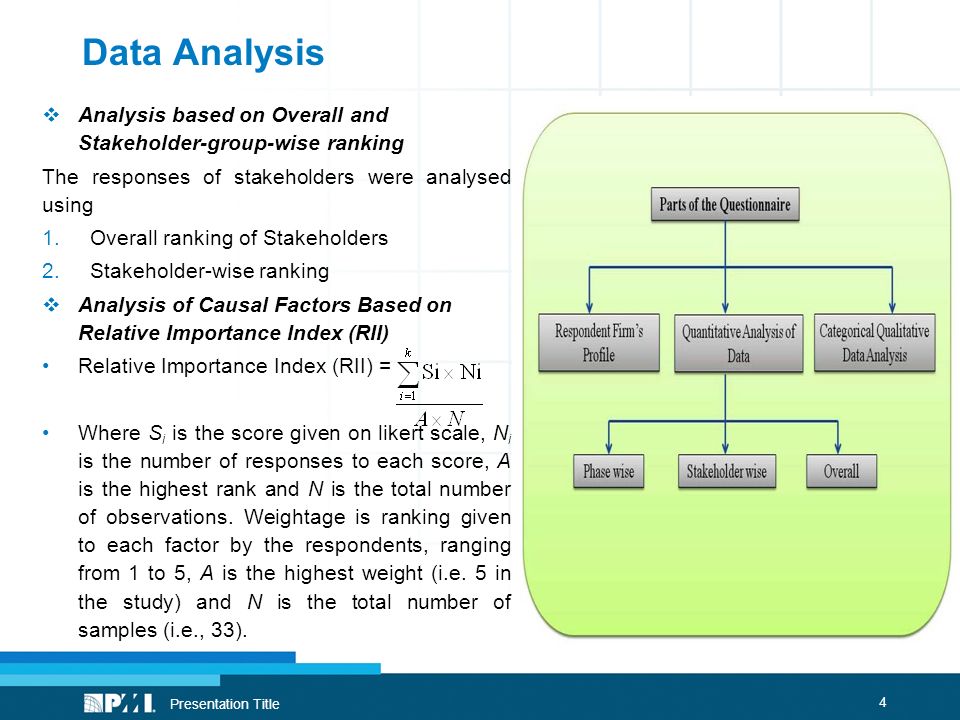 Data Analysis

❖ Analysis based on Overall and Stakeholder-group-wise ranking

The responses of stakeholders were analysed using

1. Overall ranking of Stakeholders
2. Stakeholder-wise ranking

❖ Analysis of Causal Factors Based on Relative Importance Index (RII)

• Relative Importance Index (RII) = $\frac{\sum_{i=1}^{k} Si \times Ni}{A \times N}$

• Where $S_i$ is the score given on likert scale, $N_i$ is the number of responses to each score, $A$ is the highest rank and $N$ is the total number of observations. Weightage is ranking given to each factor by the respondents, ranging from 1 to 5, $A$ is the highest weight (i.e. 5 in the study) and $N$ is the total number of samples (i.e., 33).

Parts of the Questionnaire

Respondent Firm's Profile

Quantitative Analysis of Data

Categorical Qualitative Data Analysis

Phase wise

Stakeholder wise

Overall

PMI Presentation Title

4